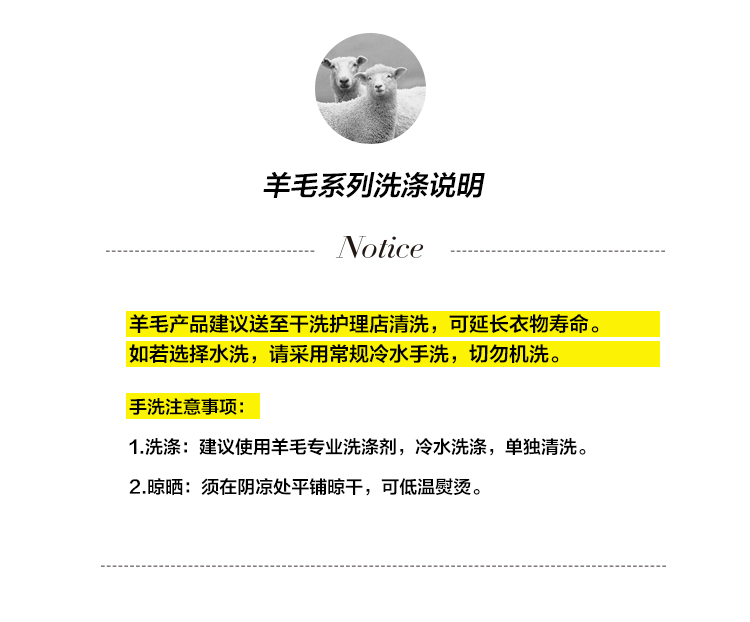 羊毛系列洗涤说明

Notice

羊毛产品建议送至干洗护理店清洗，可延长衣物寿命。
如若选择水洗，请采用常规冷水手洗，切勿机洗。

手洗注意事项：

1.洗涤：建议使用羊毛专业洗涤剂，冷水洗涤，单独清洗。

2.晾晒：须在阴凉处平铺晾干，可低温熨烫。